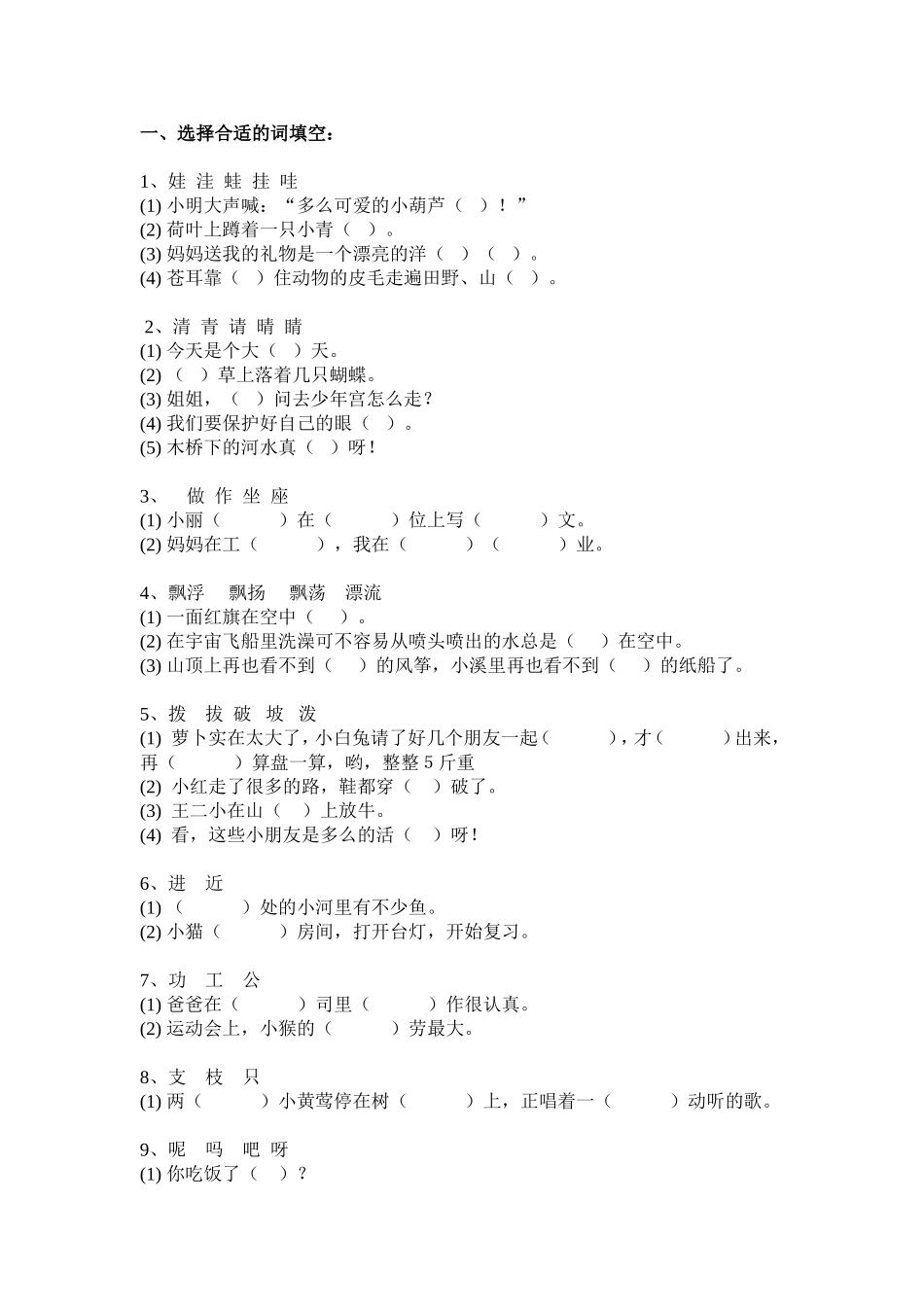 一、选择合适的词填空：

1、娃 洼 蛙 挂 哇
(1) 小明大声喊：“多么可爱的小葫芦（ ）！”
(2) 荷叶上蹲着一只小青（ ）。
(3) 妈妈送我的礼物是一个漂亮的洋（ ）（ ）。
(4) 苍耳靠（ ）住动物的皮毛走遍田野、山（ ）。

2、清 青 请 晴 睛
(1) 今天是个大（ ）天。
(2) （ ）草上落着几只蝴蝶。
(3) 姐姐，（ ）问去少年宫怎么走？
(4) 我们要保护好自己的眼（ ）。
(5) 木桥下的河水真（ ）呀！

3、 做 作 坐 座
(1) 小丽（ ）在（ ）位上写（ ）文。
(2) 妈妈在工（ ），我在（ ）（ ）业。

4、飘浮 飘扬 飘荡 漂流
(1) 一面红旗在空中（ ）。
(2) 在宇宙飞船里洗澡可不容易从喷头喷出的水总是（ ）在空中。
(3) 山顶上再也看不到（ ）的风筝，小溪里再也看不到（ ）的纸船了。

5、拨 拔 破 坡 泼
(1) 萝卜实在太大了，小白兔请了好几个朋友一起（ ），才（ ）出来，再（ ）算盘一算，哟，整整 5 斤重
(2) 小红走了很多的路，鞋都穿（ ）破了。
(3) 王二小在山（ ）上放牛。
(4) 看，这些小朋友是多么的活（ ）呀！

6、进 近
(1) （ ）处的小河里有不少鱼。
(2) 小猫（ ）房间，打开台灯，开始复习。

7、功 工 公
(1) 爸爸在（ ）司里（ ）作很认真。
(2) 运动会上，小猴的（ ）劳最大。

8、支 枝 只
(1) 两（ ）小黄莺停在树（ ）上，正唱着一（ ）动听的歌。

9、呢 吗 吧 呀
(1) 你吃饭了（ ）？